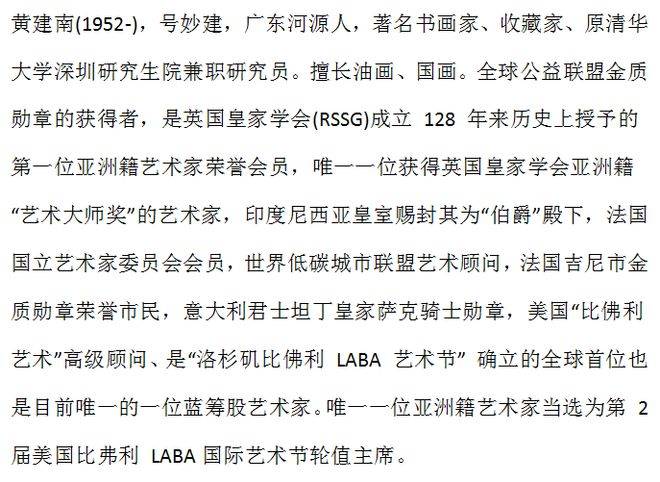 黄建南(1952-)，号妙建，广东河源人，著名书画家、收藏家、原清华大学深圳研究生院兼职研究员。擅长油画、国画。全球公益联盟金质勋章的获得者，是英国皇家学会(RSSG)成立 128 年来历史上授予的第一位亚洲籍艺术家荣誉会员，唯一一位获得英国皇家学会亚洲籍“艺术大师奖”的艺术家，印度尼西亚皇室赐封其为“伯爵”殿下，法国国立艺术家委员会会员，世界低碳城市联盟艺术顾问，法国吉尼市金质勋章荣誉市民，意大利君士坦丁皇家萨克骑士勋章，美国“比佛利艺术”高级顾问、是“洛杉矶比佛利 LABA 艺术节” 确立的全球首位也是目前唯一的一位蓝筹股艺术家。唯一一位亚洲籍艺术家当选为第 2 届美国比弗利 LABA 国际艺术节轮值主席。